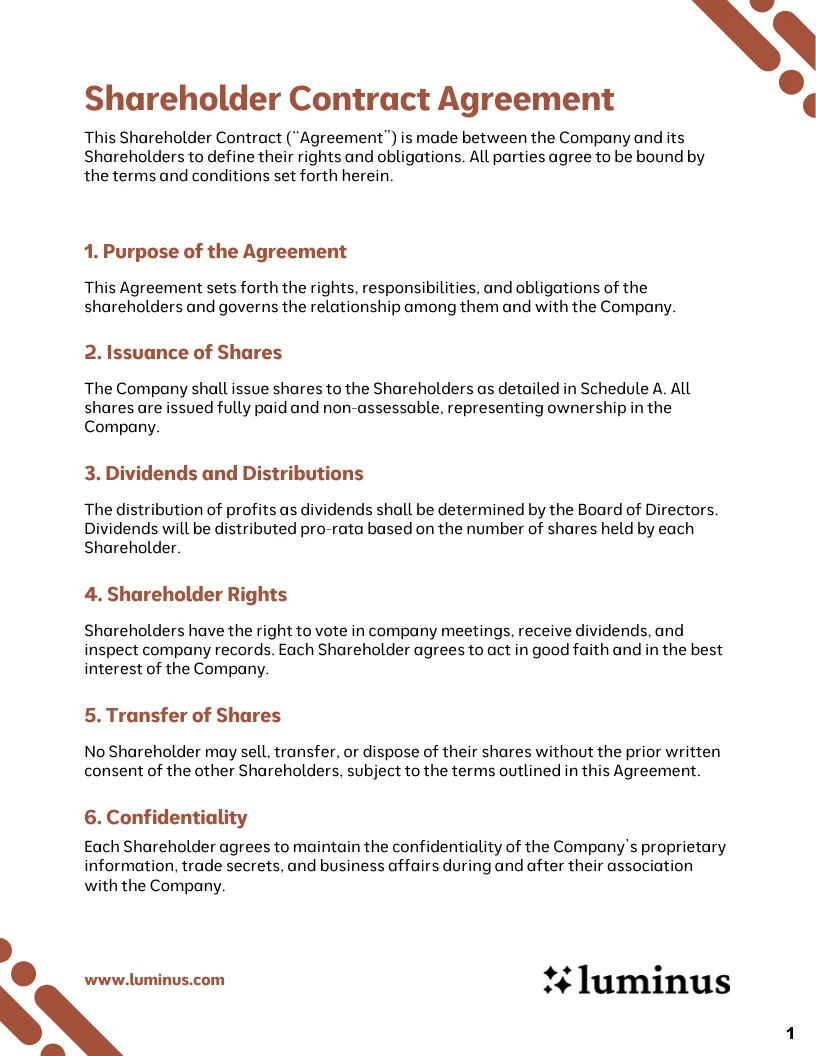 Shareholder Contract Agreement

This Shareholder Contract ("Agreement") is made between the Company and its Shareholders to define their rights and obligations. All parties agree to be bound by the terms and conditions set forth herein.

1. Purpose of the Agreement

This Agreement sets forth the rights, responsibilities, and obligations of the shareholders and governs the relationship among them and with the Company.

2. Issuance of Shares

The Company shall issue shares to the Shareholders as detailed in Schedule A. All shares are issued fully paid and non-assessable, representing ownership in the Company.

3. Dividends and Distributions

The distribution of profits as dividends shall be determined by the Board of Directors. Dividends will be distributed pro-rata based on the number of shares held by each Shareholder.

4. Shareholder Rights

Shareholders have the right to vote in company meetings, receive dividends, and inspect company records. Each Shareholder agrees to act in good faith and in the best interest of the Company.

5. Transfer of Shares

No Shareholder may sell, transfer, or dispose of their shares without the prior written consent of the other Shareholders, subject to the terms outlined in this Agreement.

6. Confidentiality

Each Shareholder agrees to maintain the confidentiality of the Company's proprietary information, trade secrets, and business affairs during and after their association with the Company.

www.luminus.com

luminus

1